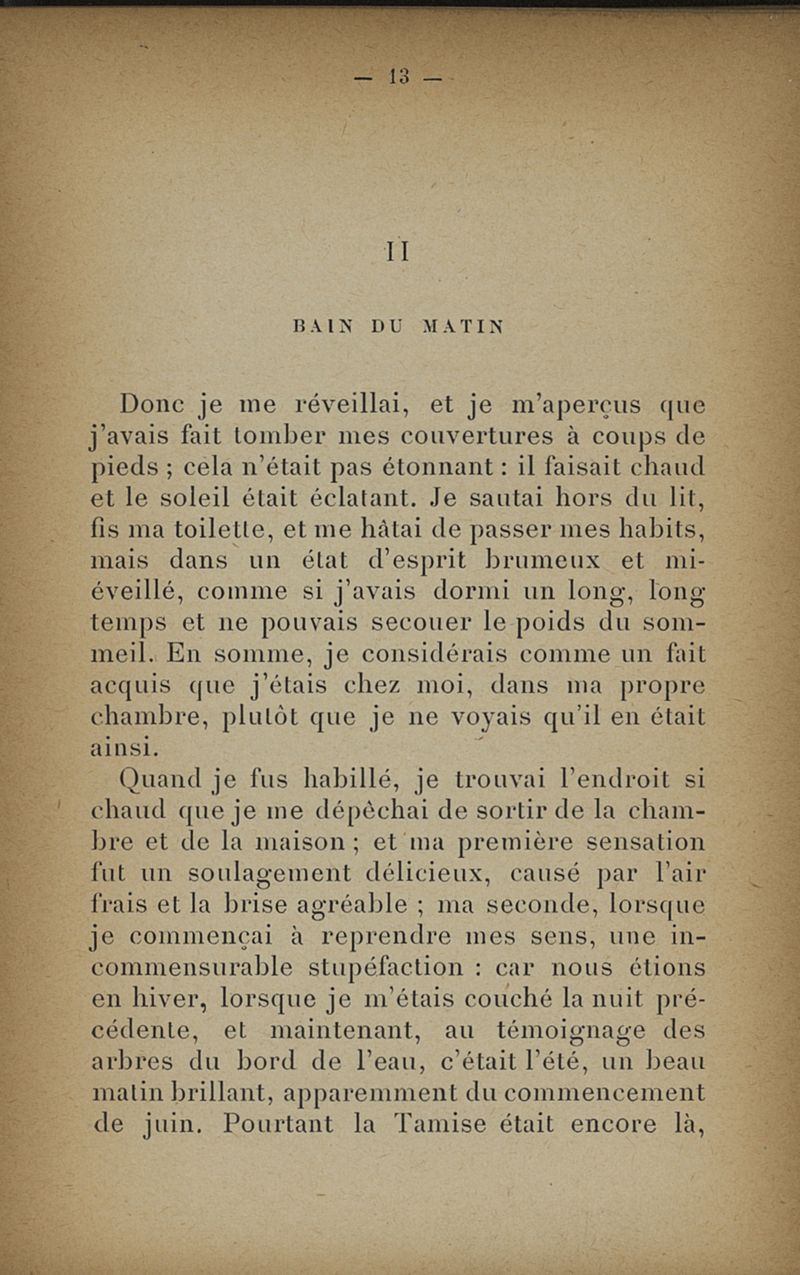 — 13 —

II

BAIN DU MATIN

Donc je me réveillai, et je m'aperçus que j'avais fait tomber mes couvertures à coups de pieds ; cela n'était pas étonnant : il faisait chaud et le soleil était éclatant. Je sautai hors du lit, fis ma toilette, et me hâtai de passer mes habits, mais dans un état d'esprit brumeux et mi-éveillé, comme si j'avais dormi un long, long temps et ne pouvais secouer le poids du sommeil. En somme, je considérais comme un fait acquis que j'étais chez moi, dans ma propre chambre, plutôt que je ne voyais qu'il en était ainsi.

Quand je fus habillé, je trouvai l'endroit si chaud que je me dépêchai de sortir de la chambre et de la maison ; et ma première sensation fut un soulagement délicieux, causé par l'air frais et la brise agréable ; ma seconde, lorsque je commençai à reprendre mes sens, une incommensurable stupéfaction : car nous étions en hiver, lorsque je m'étais couché la nuit précédente, et maintenant, au témoignage des arbres du bord de l'eau, c'était l'été, un beau matin brillant, apparemment du commencement de juin. Pourtant la Tamise était encore là,